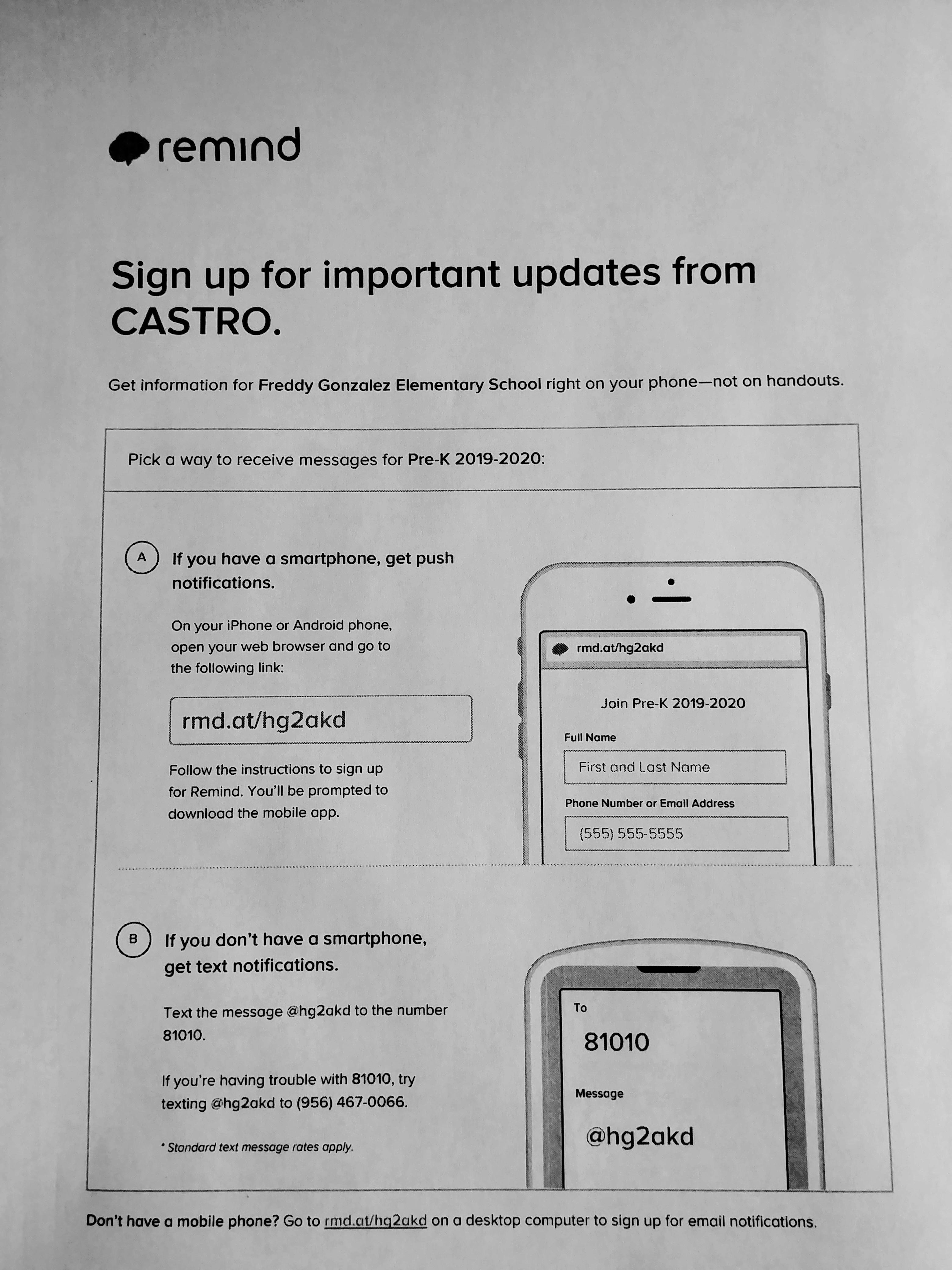 remind

Sign up for important updates from CASTRO.

Get information for Freddy Gonzalez Elementary School right on your phone—not on handouts.

Pick a way to receive messages for Pre-K 2019-2020:

A If you have a smartphone, get push notifications.

On your iPhone or Android phone, open your web browser and go to the following link:

rmd.at/hg2akd

Follow the instructions to sign up for Remind. You'll be prompted to download the mobile app.

rmd.at/hg2akd

Join Pre-K 2019-2020

Full Name

First and Last Name

Phone Number or Email Address

(555) 555-5555

B If you don't have a smartphone, get text notifications.

Text the message @hg2akd to the number 81010.

If you're having trouble with 81010, try texting @hg2akd to (956) 467-0066.

* Standard text message rates apply.

To

81010

Message

@hg2akd

Don't have a mobile phone? Go to rmd.at/hg2akd on a desktop computer to sign up for email notifications.